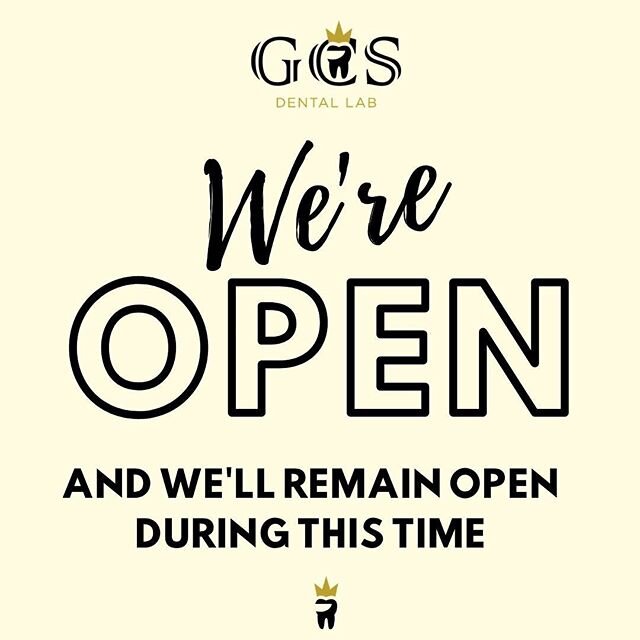 GCS
DENTAL LAB

We're
OPEN

AND WE'LL REMAIN OPEN DURING THIS TIME